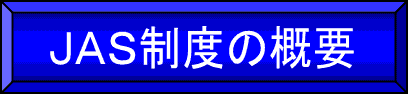 JAS制度の概要